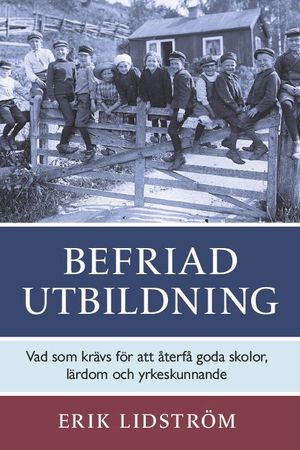 BEFRIAD UTBILDNING

Vad som krävs för att återfå goda skolor, lärdom och yrkeskunnande

ERIK LIDSTRÖM